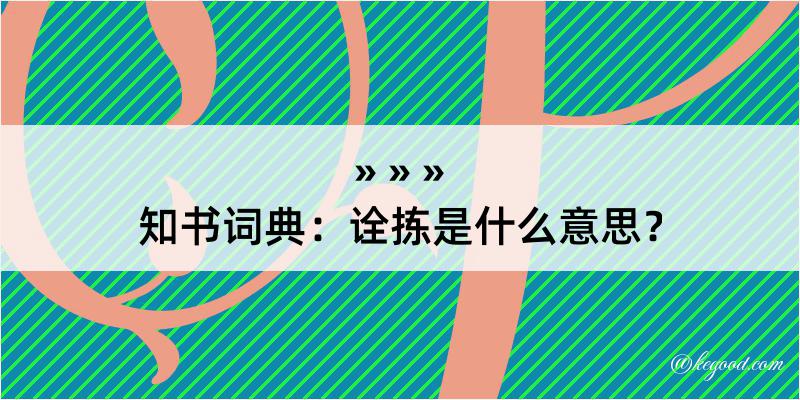 » » »
知书词典：诠拣是什么意思？
@kegood.com